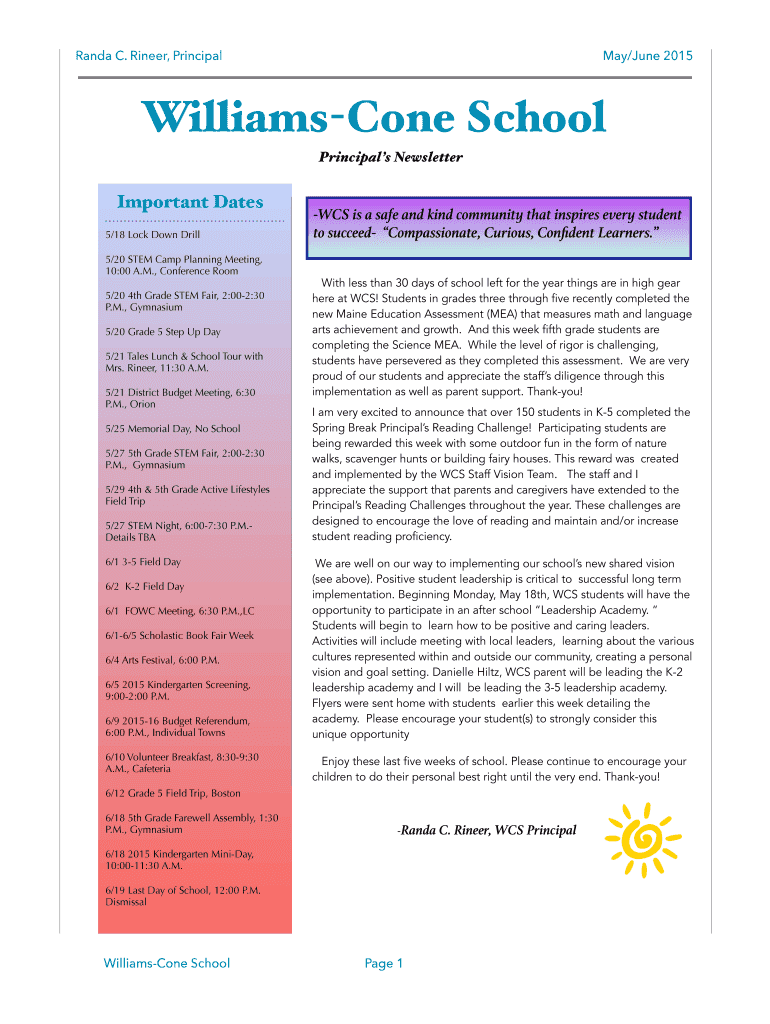 Randa C. Rineer, Principal

May/June 2015

Williams-Cone School

Principal's Newsletter

Important Dates

5/18 Lock Down Drill

5/20 STEM Camp Planning Meeting, 10:00 A.M., Conference Room

5/20 4th Grade STEM Fair, 2:00-2:30 P.M., Gymnasium

5/20 Grade 5 Step Up Day

5/21 Tales Lunch & School Tour with Mrs. Rineer, 11:30 A.M.

5/21 District Budget Meeting, 6:30 P.M., Orion

5/25 Memorial Day, No School

5/27 5th Grade STEM Fair, 2:00-2:30 P.M., Gymnasium

5/29 4th & 5th Grade Active Lifestyles Field Trip

5/27 STEM Night, 6:00-7:30 P.M.- Details TBA

6/1 3-5 Field Day

6/2 K-2 Field Day

6/1 FOWC Meeting, 6:30 P.M.,LC

6/1-6/5 Scholastic Book Fair Week

6/4 Arts Festival, 6:00 P.M.

6/5 2015 Kindergarten Screening, 9:00-2:00 P.M.

6/9 2015-16 Budget Referendum, 6:00 P.M., Individual Towns

6/10 Volunteer Breakfast, 8:30-9:30 A.M., Cafeteria

6/12 Grade 5 Field Trip, Boston

6/18 5th Grade Farewell Assembly, 1:30 P.M., Gymnasium

6/18 2015 Kindergarten Mini-Day, 10:00-11:30 A.M.

6/19 Last Day of School, 12:00 P.M. Dismissal

-WCS is a safe and kind community that inspires every student to succeed- "Compassionate, Curious, Confident Learners."

With less than 30 days of school left for the year things are in high gear here at WCS! Students in grades three through five recently completed the new Maine Education Assessment (MEA) that measures math and language arts achievement and growth. And this week fifth grade students are completing the Science MEA. While the level of rigor is challenging, students have persevered as they completed this assessment. We are very proud of our students and appreciate the staff's diligence through this implementation as well as parent support. Thank-you!

I am very excited to announce that over 150 students in K-5 completed the Spring Break Principal's Reading Challenge! Participating students are being rewarded this week with some outdoor fun in the form of nature walks, scavenger hunts or building fairy houses. This reward was created and implemented by the WCS Staff Vision Team. The staff and I appreciate the support that parents and caregivers have extended to the Principal's Reading Challenges throughout the year. These challenges are designed to encourage the love of reading and maintain and/or increase student reading proficiency.

We are well on our way to implementing our school's new shared vision (see above). Positive student leadership is critical to successful long term implementation. Beginning Monday, May 18th, WCS students will have the opportunity to participate in an after school "Leadership Academy. " Students will begin to learn how to be positive and caring leaders. Activities will include meeting with local leaders, learning about the various cultures represented within and outside our community, creating a personal vision and goal setting. Danielle Hiltz, WCS parent will be leading the K-2 leadership academy and I will be leading the 3-5 leadership academy. Flyers were sent home with students earlier this week detailing the academy. Please encourage your student(s) to strongly consider this unique opportunity

Enjoy these last five weeks of school. Please continue to encourage your children to do their personal best right until the very end. Thank-you!

-Randa C. Rineer, WCS Principal

Williams-Cone School

Page 1